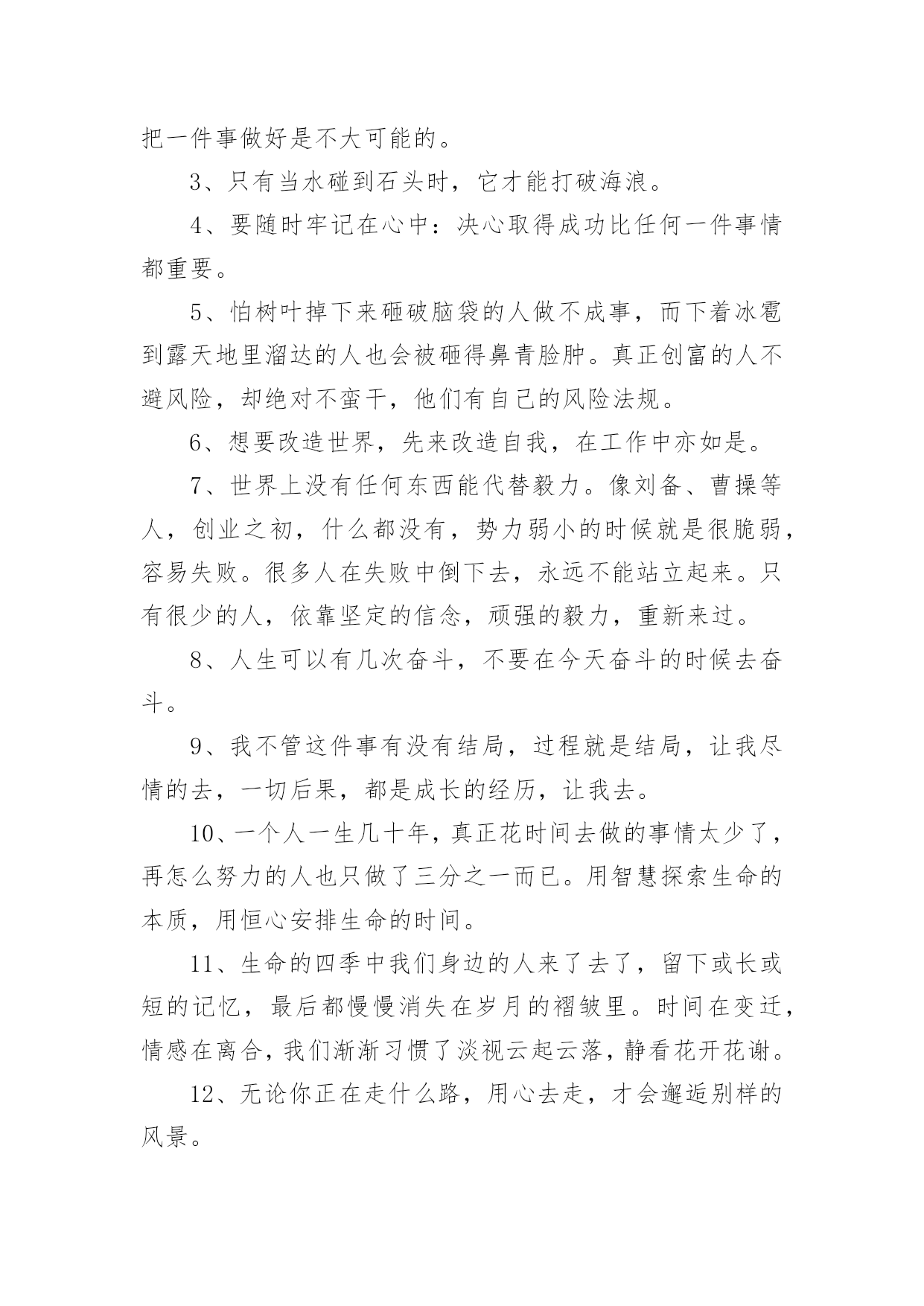 把一件事做好是不大可能的。

3、只有当水碰到石头时，它才能打破海浪。

4、要随时牢记在心中：决心取得成功比任何一件事情都重要。

5、怕树叶掉下来砸破脑袋的人做不成事，而下着冰雹到露天地里溜达的人也会被砸得鼻青脸肿。真正创富的人不避风险，却绝对不蛮干，他们有自己的风险法规。

6、想要改造世界，先来改造自我，在工作中亦如是。

7、世界上没有任何东西能代替毅力。像刘备、曹操等人，创业之初，什么都没有，势力弱小的时候就是很脆弱，容易失败。很多人在失败中倒下去，永远不能站立起来。只有很少的人，依靠坚定的信念，顽强的毅力，重新来过。

8、人生可以有几次奋斗，不要在今天奋斗的时候去奋斗。

9、我不管这件事有没有结局，过程就是结局，让我尽情的去，一切后果，都是成长的经历，让我去。

10、一个人一生几十年，真正花时间去做的事情太少了，再怎么努力的人也只做了三分之一而已。用智慧探索生命的本质，用恒心安排生命的时间。

11、生命的四季中我们身边的人来了去了，留下或长或短的记忆，最后都慢慢消失在岁月的褶皱里。时间在变迁，情感在离合，我们渐渐习惯了淡视云起云落，静看花开花谢。

12、无论你正在走什么路，用心去走，才会邂逅别样的风景。